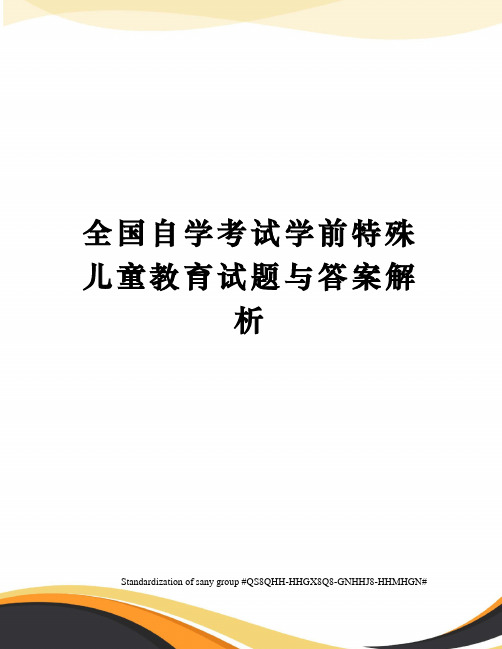 全国自学考试学前特殊儿童教育试题与答案解析

Standardization of sany group #QS8QHH-HHGX8Q8-GNHHJ8-HHMHGN#